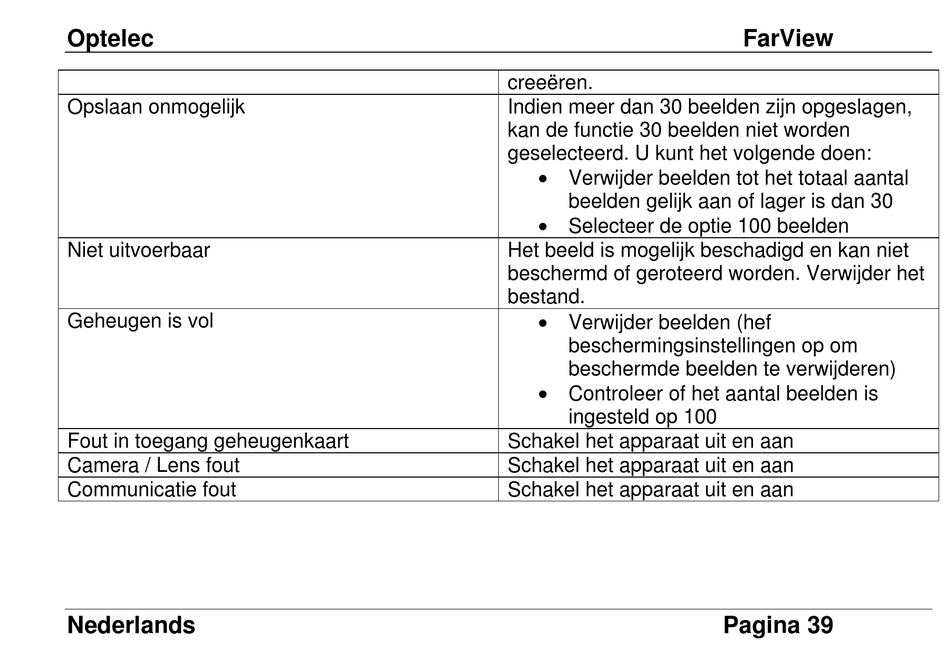 Optelec FarView

| | creeëren. |
|---|---|
| Opslaan onmogelijk | Indien meer dan 30 beelden zijn opgeslagen, kan de functie 30 beelden niet worden geselecteerd. U kunt het volgende doen: • Verwijder beelden tot het totaal aantal beelden gelijk aan of lager is dan 30 • Selecteer de optie 100 beelden |
| Niet uitvoerbaar | Het beeld is mogelijk beschadigd en kan niet beschermd of geroteerd worden. Verwijder het bestand. |
| Geheugen is vol | • Verwijder beelden (hef beschermingsinstellingen op om beschermde beelden te verwijderen) • Controleer of het aantal beelden is ingesteld op 100 |
| Fout in toegang geheugenkaart | Schakel het apparaat uit en aan |
| Camera / Lens fout | Schakel het apparaat uit en aan |
| Communicatie fout | Schakel het apparaat uit en aan |

Nederlands Pagina 39